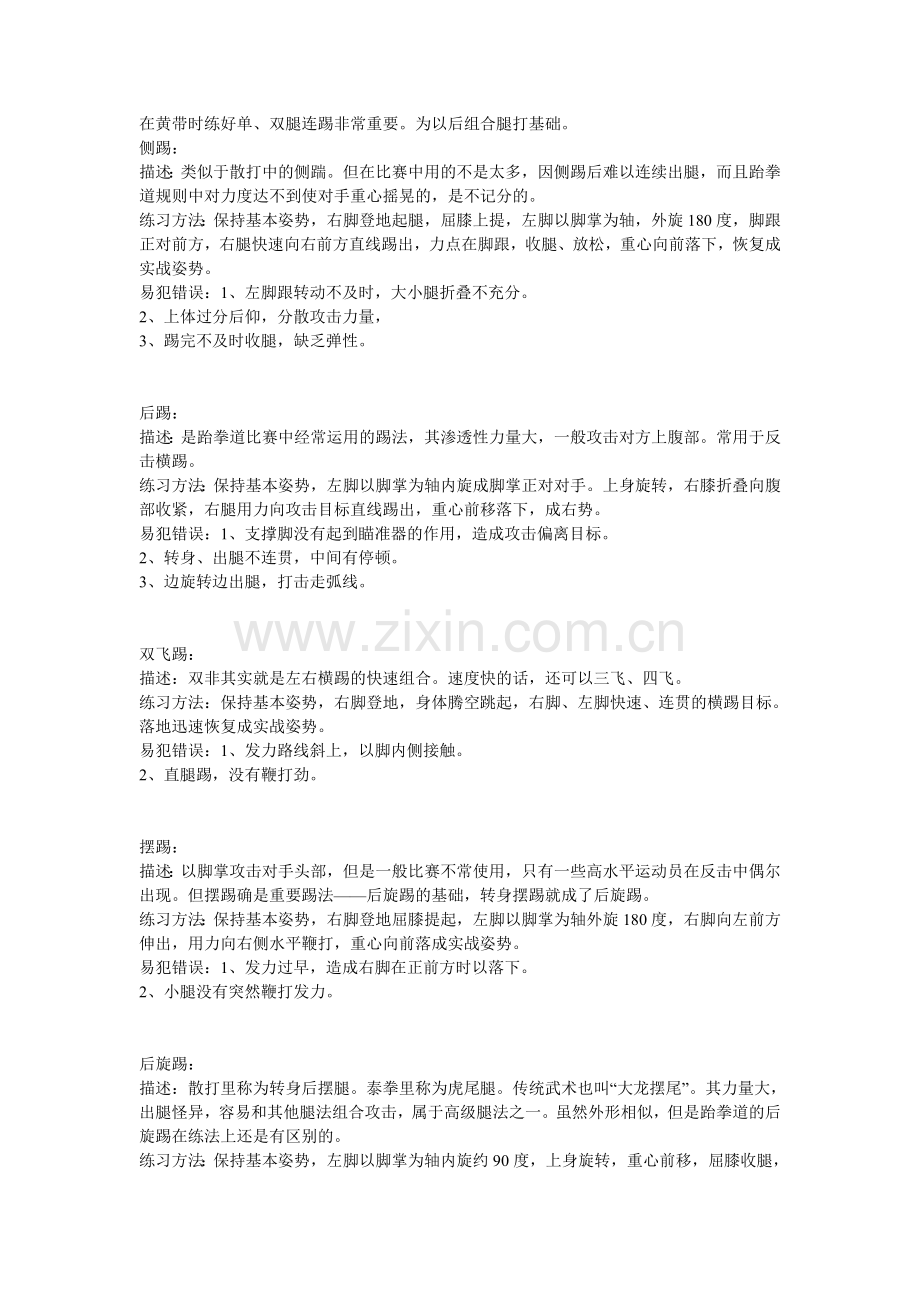 在黄带时练好单、双腿连踢非常重要。为以后组合腿打基础。
侧踹：
描述: 类似于散打中的侧踹。但在比赛中用的不是太多，因侧踢后难以连续出腿，而且跆拳道规则中对力度达不到使对手重心摇晃的，是不记分的。
练习方法: 保持基本姿势，右脚登地起腿，屈膝上提，左脚以脚掌为轴，外旋 180 度，脚跟正对前方，右腿快速向右前方直线踢出，力点在脚跟，收腿、放松，重心向前落下，恢复成实战姿势。
易犯错误：1、左脚跟转动不及时，大小腿折叠不充分。
2、上体过分后仰，分散攻击力量，
3、踢完不及时收腿，缺乏弹性。

后踢：
描述: 是跆拳道比赛中经常运用的踢法，其渗透性力量大，一般攻击对方上腹部。常用于反击横踢。
练习方法: 保持基本姿势，左脚以脚掌为轴内旋成脚掌正对对手。上身旋转，右膝折叠向腹部收紧，右腿用力向攻击目标直线踢出，重心前移落下，成右势。
易犯错误：1、支撑脚没有起到瞄准器的作用，造成攻击偏离目标。
2、转身、出腿不连贯，中间有停顿。
3、边旋转边出腿，打击走弧线。

www.zixin.com.cn

双飞踢：
描述：双非其实就是左右横踢的快速组合。速度快的话，还可以三飞、四飞。
练习方法：保持基本姿势，右脚登地，身体腾空跳起，右脚、左脚快速、连贯的横踢目标。落地迅速恢复成实战姿势。
易犯错误：1、发力路线斜上，以脚内侧接触。
2、直腿踢，没有鞭打劲。

摆踢：
描述: 以脚掌攻击对手头部，但是一般比赛不常使用，只有一些高水平运动员在反击中偶尔出现。但摆踢确是重要踢法——后旋踢的基础，转身摆踢就成了后旋踢。
练习方法: 保持基本姿势，右脚登地屈膝提起，左脚以脚掌为轴外旋 180 度，右脚向左前方伸出，用力向右侧水平鞭打，重心向前落成实战姿势。
易犯错误：1、发力过早，造成右脚在正前方时以落下。
2、小腿没有突然鞭打发力。

后旋踢：
描述：散打里称为转身后摆腿。泰拳里称为虎尾腿。传统武术也叫“大龙摆尾”。其力量大，出腿怪异，容易和其他腿法组合攻击，属于高级腿法之一。虽然外形相似，但是跆拳道的后旋踢在练法上还是有区别的。
练习方法: 保持基本姿势，左脚以脚掌为轴内旋约 90 度，上身旋转，重心前移，屈膝收腿，